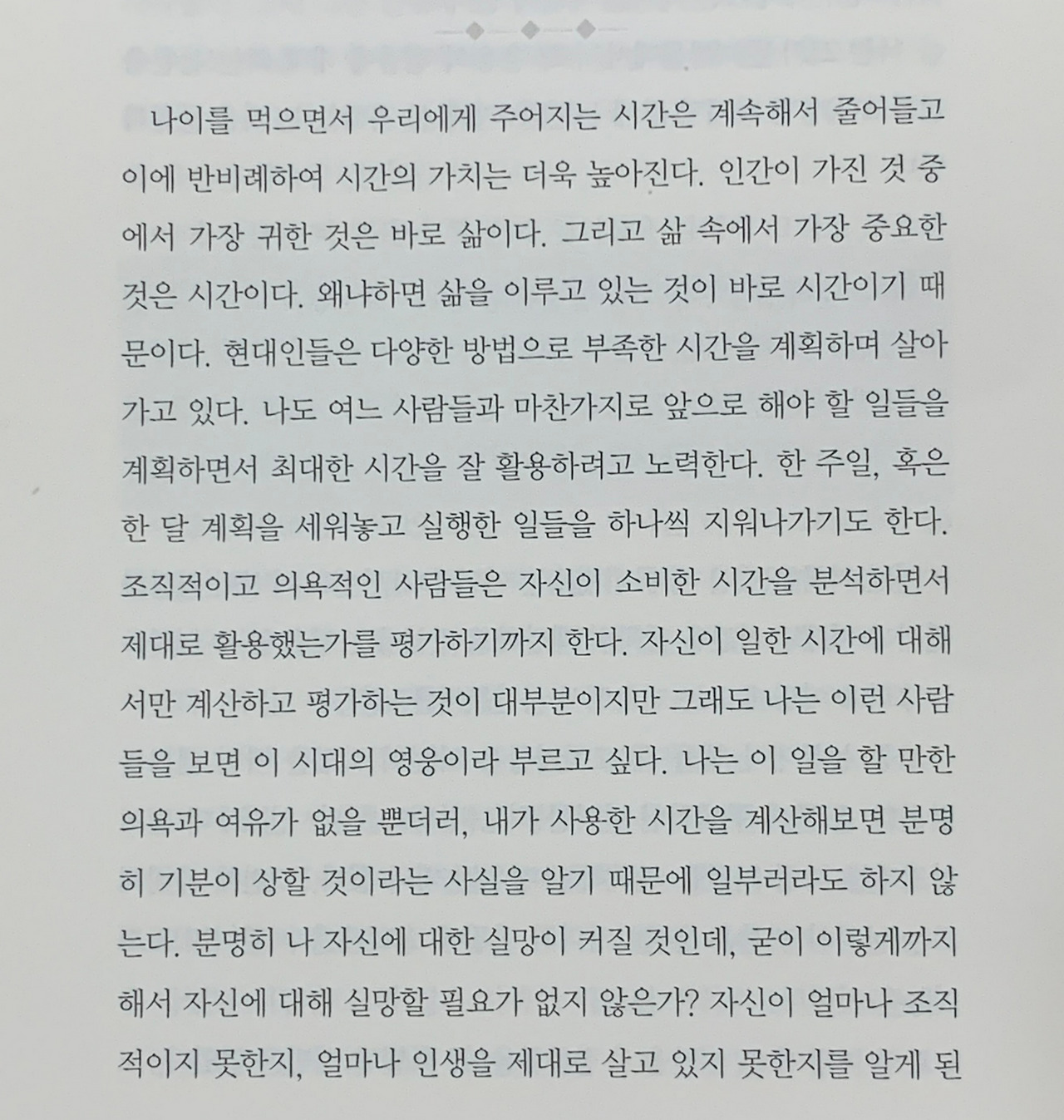 나이를 먹으면서 우리에게 주어지는 시간은 계속해서 줄어들고 이에 반비례하여 시간의 가치는 더욱 높아진다. 인간이 가진 것 중에서 가장 귀한 것은 바로 삶이다. 그리고 삶 속에서 가장 중요한 것은 시간이다. 왜냐하면 삶을 이루고 있는 것이 바로 시간이기 때문이다. 현대인들은 다양한 방법으로 부족한 시간을 계획하며 살아가고 있다. 나도 여느 사람들과 마찬가지로 앞으로 해야 할 일들을 계획하면서 최대한 시간을 잘 활용하려고 노력한다. 한 주일, 혹은 한 달 계획을 세워놓고 실행한 일들을 하나씩 지워나가기도 한다. 조직적이고 의욕적인 사람들은 자신이 소비한 시간을 분석하면서 제대로 활용했는가를 평가하기까지 한다. 자신이 일한 시간에 대해서만 계산하고 평가하는 것이 대부분이지만 그래도 나는 이런 사람들을 보면 이 시대의 영웅이라 부르고 싶다. 나는 이 일을 할 만한 의욕과 여유가 없을 뿐더러, 내가 사용한 시간을 계산해보면 분명히 기분이 상할 것이라는 사실을 알기 때문에 일부러라도 하지 않는다. 분명히 나 자신에 대한 실망이 커질 것인데, 굳이 이렇게까지 해서 자신에 대해 실망할 필요가 없지 않은가? 자신이 얼마나 조직적이지 못한지, 얼마나 인생을 제대로 살고 있지 못한지를 알게 된